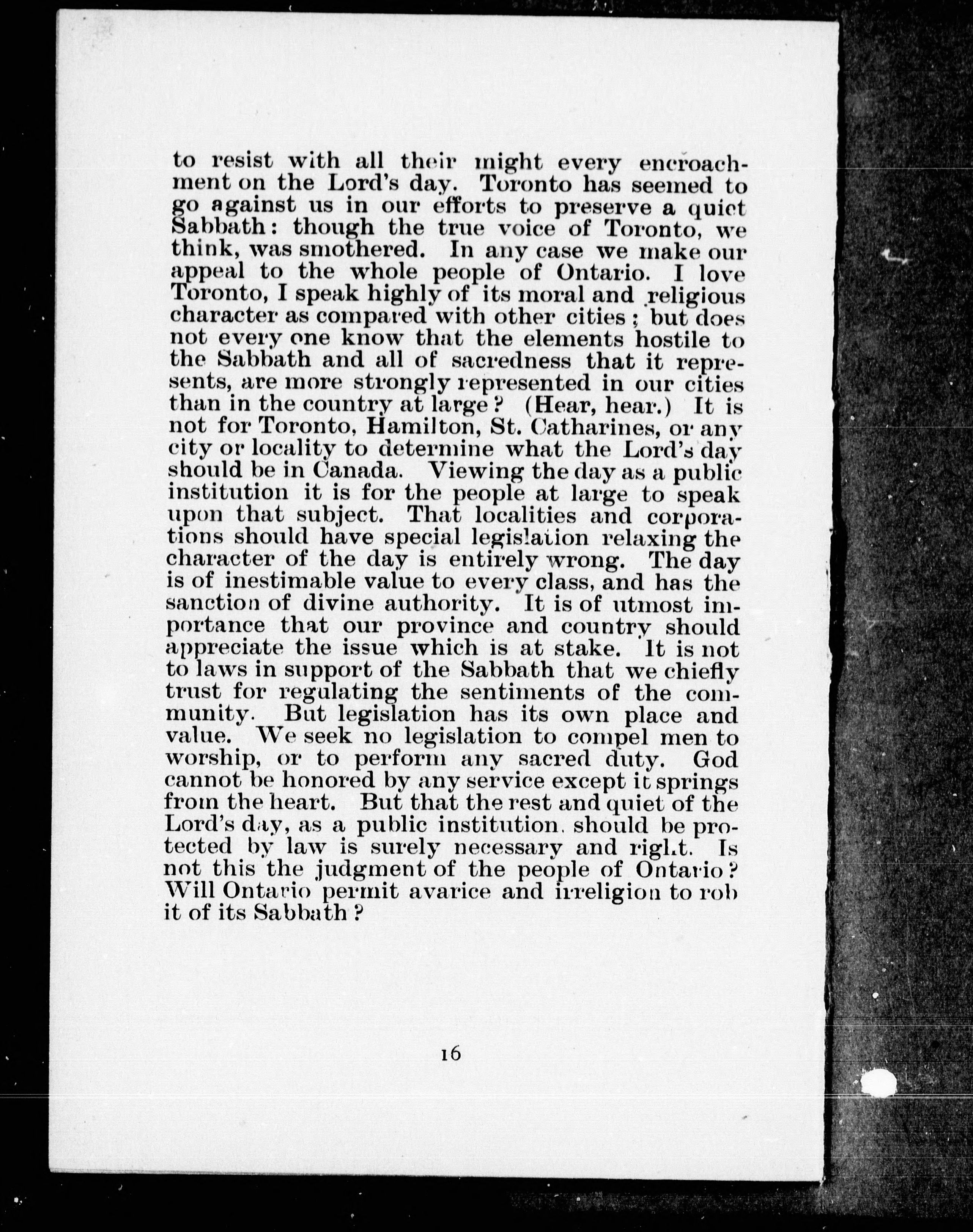 to resist with all their might every encroachment on the Lord's day. Toronto has seemed to go against us in our efforts to preserve a quiet Sabbath: though the true voice of Toronto, we think, was smothered. In any case we make our appeal to the whole people of Ontario. I love Toronto, I speak highly of its moral and religious character as compared with other cities; but does not every one know that the elements hostile to the Sabbath and all of sacredness that it represents, are more strongly represented in our cities than in the country at large? (Hear, hear.) It is not for Toronto, Hamilton, St. Catharines, or any city or locality to determine what the Lord's day should be in Canada. Viewing the day as a public institution it is for the people at large to speak upon that subject. That localities and corporations should have special legislation relaxing the character of the day is entirely wrong. The day is of inestimable value to every class, and has the sanction of divine authority. It is of utmost importance that our province and country should appreciate the issue which is at stake. It is not to laws in support of the Sabbath that we chiefly trust for regulating the sentiments of the community. But legislation has its own place and value. We seek no legislation to compel men to worship, or to perform any sacred duty. God cannot be honored by any service except it springs from the heart. But that the rest and quiet of the Lord's day, as a public institution, should be protected by law is surely necessary and right. Is not this the judgment of the people of Ontario? Will Ontario permit avarice and irreligion to rob it of its Sabbath?

16